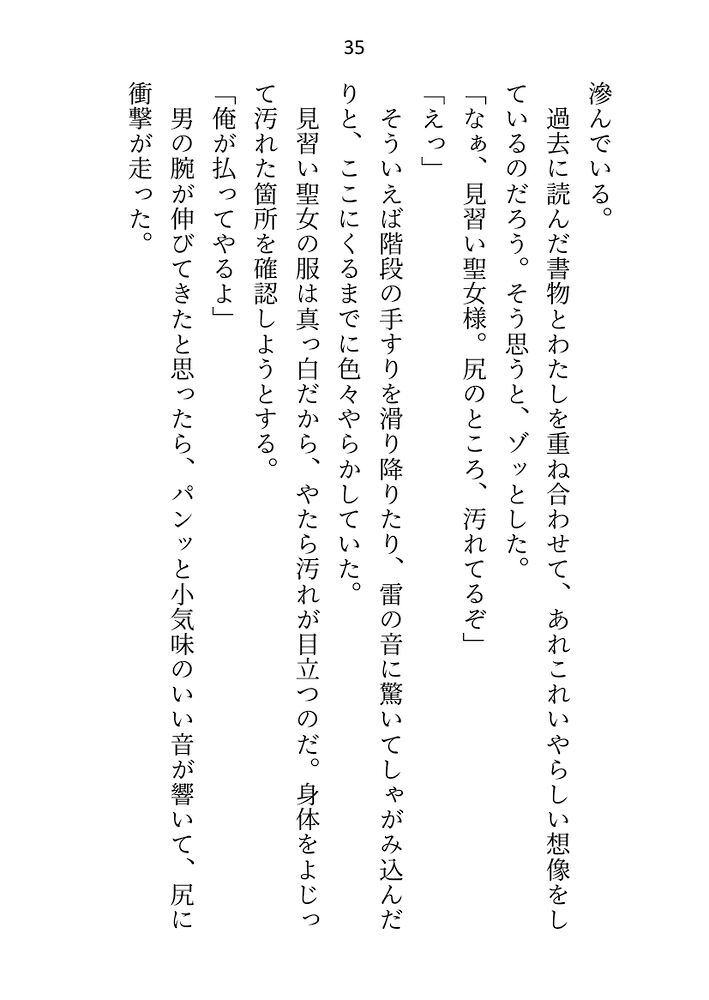 35

滲んでいる。

過去に読んだ書物とわたしを重ね合わせて、あれこれいやらしい想像をしているのだろう。そう思うと、ゾッとした。

「なぁ、見習い聖女様。尻のところ、汚れてるぞ」

「えっ」

そういえば階段の手すりを滑り降りたり、雷の音に驚いてしゃがみ込んだりと、ここにくるまでに色々やらかしていた。

見習い聖女の服は真っ白だから、やたら汚れが目立つのだ。身体をよじって汚れた箇所を確認しようとする。

「俺が払ってやるよ」

男の腕が伸びてきたと思ったら、パンッと小気味のいい音が響いて、尻に衝撃が走った。